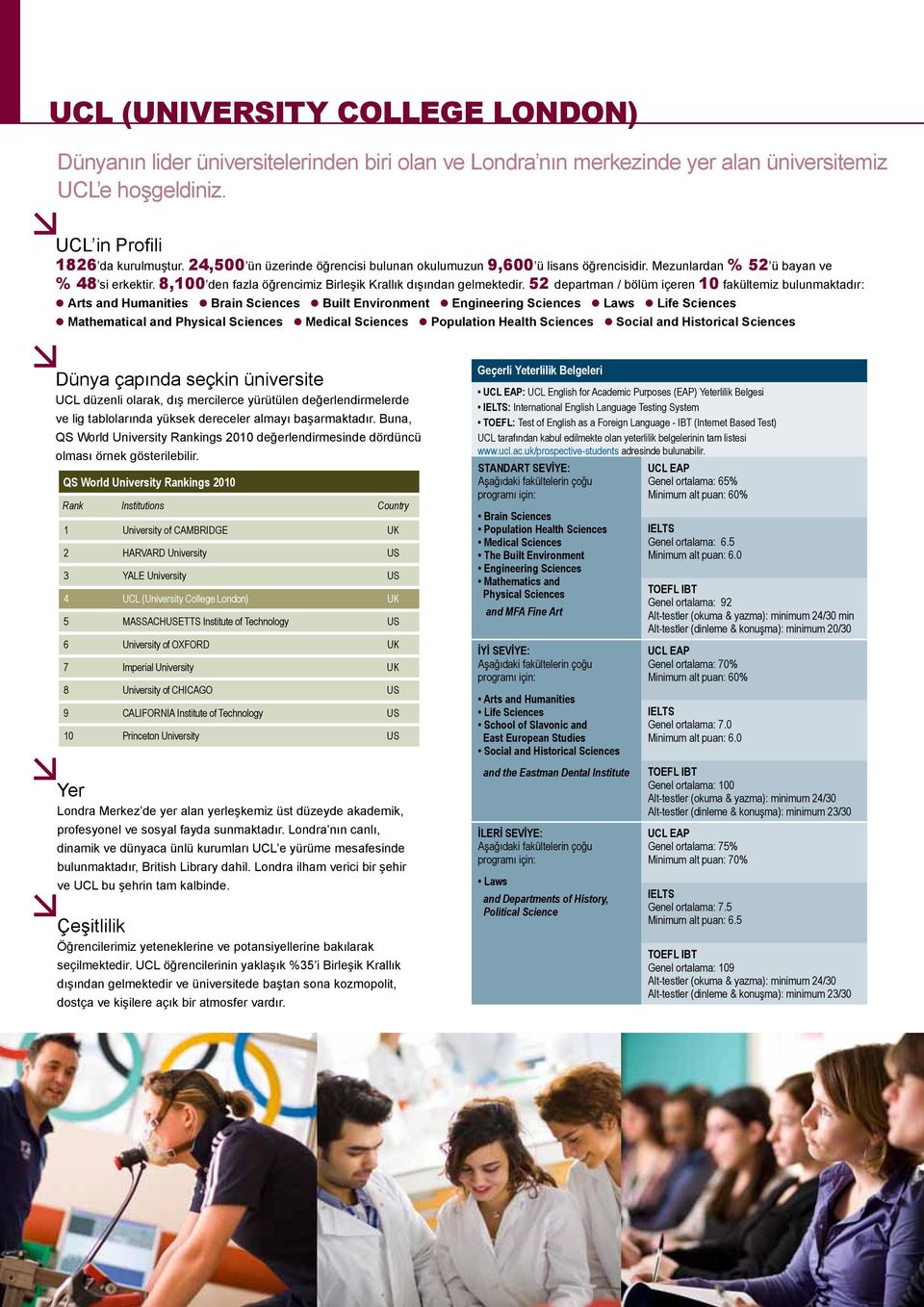 UCL (UNIVERSITY COLLEGE LONDON)

Dünyanın lider üniversitelerinden biri olan ve Londra'nın merkezinde yer alan üniversitemiz UCL'e hoşgeldiniz.

UCL'in Profili

1826'da kurulmuştur. 24,500'ün üzerinde öğrencisi bulunan okulumuzun 9,600'ü lisans öğrencisidir. Mezunlardan % 52'ü bayan ve % 48'si erkektir. 8,100'den fazla öğrencimiz Birleşik Krallık dışından gelmektedir. 52 departman / bölüm içeren 10 fakültemiz bulunmaktadır:
● Arts and Humanities ● Brain Sciences ● Built Environment ● Engineering Sciences ● Laws ● Life Sciences
● Mathematical and Physical Sciences ● Medical Sciences ● Population Health Sciences ● Social and Historical Sciences

Dünya çapında seçkin üniversite

UCL düzenli olarak, dış mercilerce yürütülen değerlendirmelerde ve lig tablolarında yüksek dereceler almayı başarmaktadır. Buna, QS World University Rankings 2010 değerlendirmesinde dördüncü olması örnek gösterilebilir.

QS World University Rankings 2010

| Rank | Institutions | Country |
|---|---|---|
| 1 | University of CAMBRIDGE | UK |
| 2 | HARVARD University | US |
| 3 | YALE University | US |
| 4 | UCL (University College London) | UK |
| 5 | MASSACHUSETTS Institute of Technology | US |
| 6 | University of OXFORD | UK |
| 7 | Imperial University | UK |
| 8 | University of CHICAGO | US |
| 9 | CALIFORNIA Institute of Technology | US |
| 10 | Princeton University | US |

Yer

Londra Merkez'de yer alan yerleşkemiz üst düzeyde akademik, profesyonel ve sosyal fayda sunmaktadır. Londra'nın canlı, dinamik ve dünyaca ünlü kurumları UCL'e yürüme mesafesinde bulunmaktadır, British Library dahil. Londra ilham verici bir şehir ve UCL bu şehrin tam kalbinde.

Çeşitlilik

Öğrencilerimiz yeteneklerine ve potansiyellerine bakılarak seçilmektedir. UCL öğrencilerinin yaklaşık %35'i Birleşik Krallık dışından gelmektedir ve üniversitede baştan sona kozmopolit, dostça ve kişilere açık bir atmosfer vardır.

Geçerli Yeterlilik Belgeleri

• UCL EAP: UCL English for Academic Purposes (EAP) Yeterlilik Belgesi
• IELTS: International English Language Testing System
• TOEFL: Test of English as a Foreign Language - IBT (Internet Based Test)
UCL tarafından kabul edilmekte olan yeterlilik belgelerinin tam listesi www.ucl.ac.uk/prospective-students adresinde bulunabilir.

STANDART SEVİYE:
Aşağıdaki fakültelerin çoğu programı için:
• Brain Sciences
• Population Health Sciences
• Medical Sciences
• The Built Environment
• Engineering Sciences
• Mathematics and Physical Sciences
and MFA Fine Art

UCL EAP
Genel ortalama: 65%
Minimum alt puan: 60%

IELTS
Genel ortalama: 6.5
Minimum alt puan: 6.0

TOEFL IBT
Genel ortalama: 92
Alt-testler (okuma & yazma): minimum 24/30 min
Alt-testler (dinleme & konuşma): minimum 20/30

İYİ SEVİYE:
Aşağıdaki fakültelerin çoğu programı için:
• Arts and Humanities
• Life Sciences
• School of Slavonic and East European Studies
• Social and Historical Sciences
and the Eastman Dental Institute

UCL EAP
Genel ortalama: 70%
Minimum alt puan: 60%

IELTS
Genel ortalama: 7.0
Minimum alt puan: 6.0

TOEFL IBT
Genel ortalama: 100
Alt-testler (okuma & yazma): minimum 24/30
Alt-testler (dinleme & konuşma): minimum 23/30

İLERİ SEVİYE:
Aşağıdaki fakültelerin çoğu programı için:
• Laws
and Departments of History, Political Science

UCL EAP
Genel ortalama: 75%
Minimum alt puan: 70%

IELTS
Genel ortalama: 7.5
Minimum alt puan: 6.5

TOEFL IBT
Genel ortalama: 109
Alt-testler (okuma & yazma): minimum 24/30
Alt-testler (dinleme & konuşma): minimum 23/30